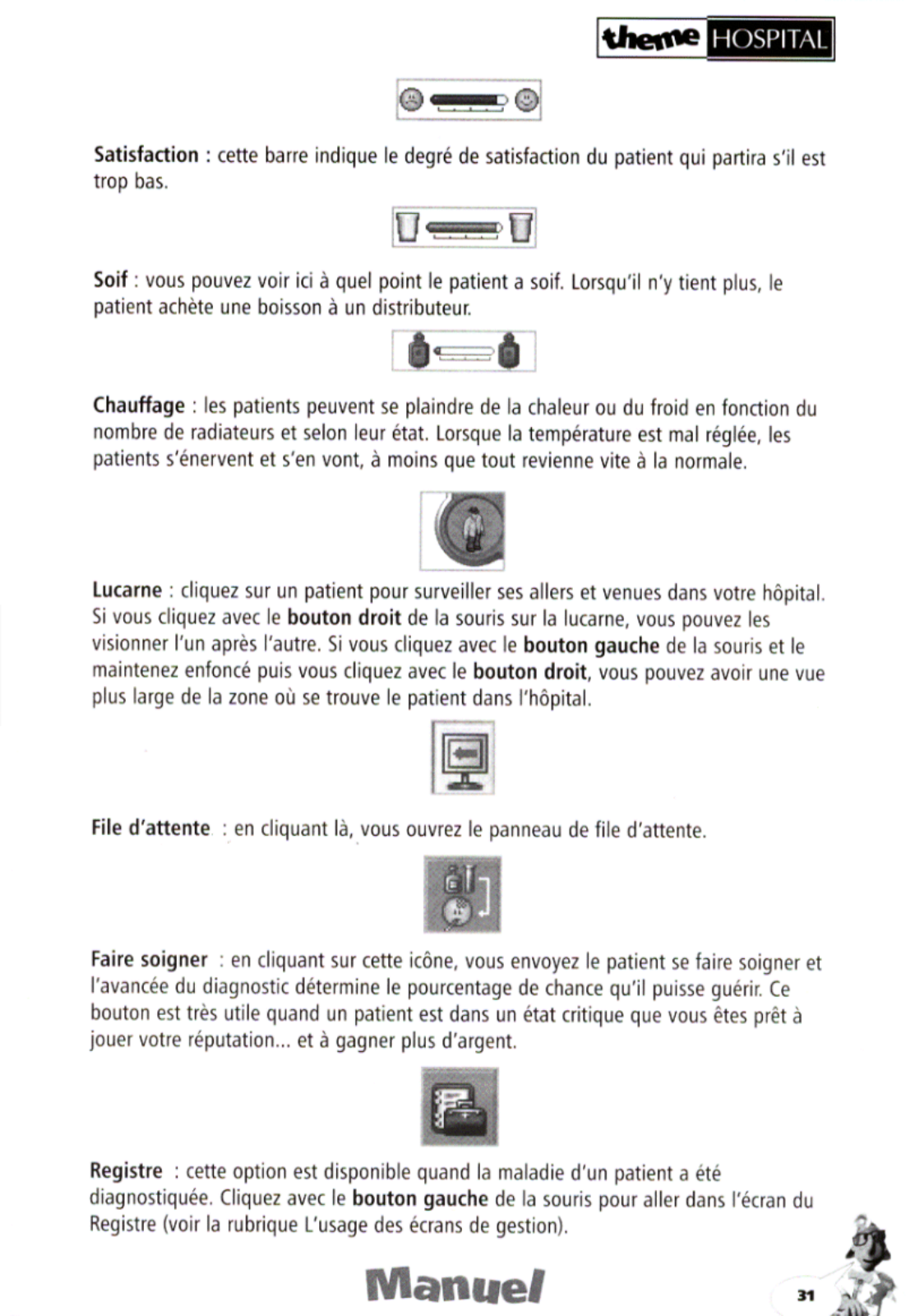 theme HOSPITAL

Satisfaction : cette barre indique le degré de satisfaction du patient qui partira s'il est trop bas.

Soif : vous pouvez voir ici à quel point le patient a soif. Lorsqu'il n'y tient plus, le patient achète une boisson à un distributeur.

Chauffage : les patients peuvent se plaindre de la chaleur ou du froid en fonction du nombre de radiateurs et selon leur état. Lorsque la température est mal réglée, les patients s'énervent et s'en vont, à moins que tout revienne vite à la normale.

Lucarne : cliquez sur un patient pour surveiller ses allers et venues dans votre hôpital. Si vous cliquez avec le bouton droit de la souris sur la lucarne, vous pouvez les visionner l'un après l'autre. Si vous cliquez avec le bouton gauche de la souris et le maintenez enfoncé puis vous cliquez avec le bouton droit, vous pouvez avoir une vue plus large de la zone où se trouve le patient dans l'hôpital.

File d'attente : en cliquant là, vous ouvrez le panneau de file d'attente.

Faire soigner : en cliquant sur cette icône, vous envoyez le patient se faire soigner et l'avancée du diagnostic détermine le pourcentage de chance qu'il puisse guérir. Ce bouton est très utile quand un patient est dans un état critique que vous êtes prêt à jouer votre réputation... et à gagner plus d'argent.

Registre : cette option est disponible quand la maladie d'un patient a été diagnostiquée. Cliquez avec le bouton gauche de la souris pour aller dans l'écran du Registre (voir la rubrique L'usage des écrans de gestion).

Manuel

31